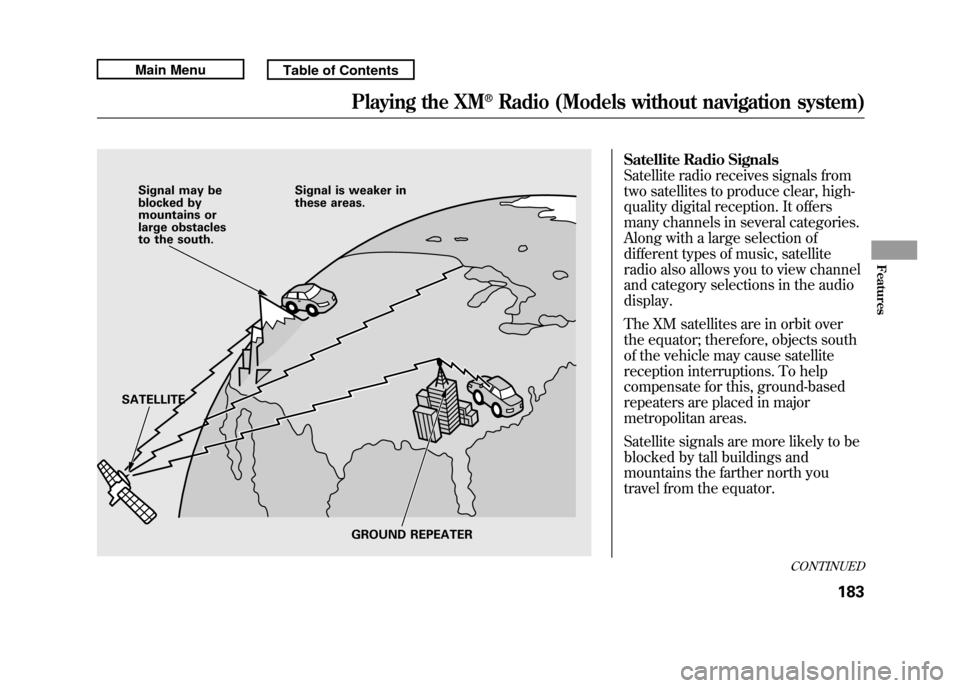 Main Menu

Table of Contents

Playing the XM® Radio (Models without navigation system)

Signal may be blocked by mountains or large obstacles to the south.

Signal is weaker in these areas.

SATELLITE

GROUND REPEATER

Satellite Radio Signals
Satellite radio receives signals from two satellites to produce clear, high-quality digital reception. It offers many channels in several categories. Along with a large selection of different types of music, satellite radio also allows you to view channel and category selections in the audio display.

The XM satellites are in orbit over the equator; therefore, objects south of the vehicle may cause satellite reception interruptions. To help compensate for this, ground-based repeaters are placed in major metropolitan areas.

Satellite signals are more likely to be blocked by tall buildings and mountains the farther north you travel from the equator.

CONTINUED

Features

183

carmanualsonline.info